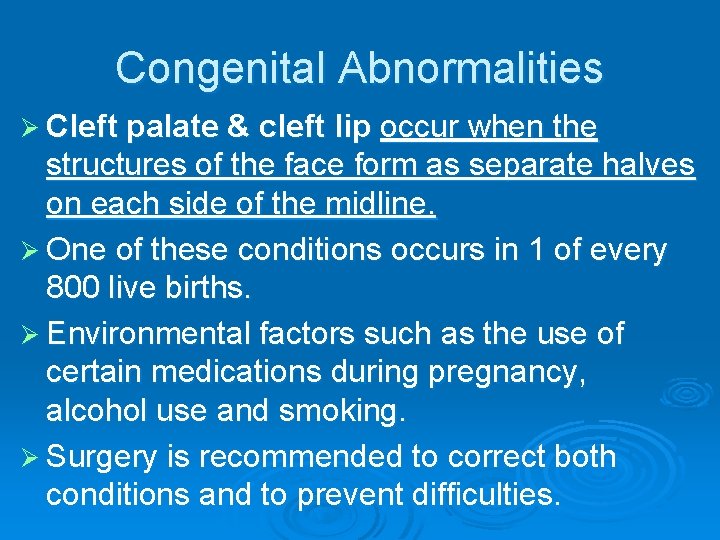 Congenital Abnormalities

➢ Cleft palate & cleft lip occur when the structures of the face form as separate halves on each side of the midline.

➢ One of these conditions occurs in 1 of every 800 live births.

➢ Environmental factors such as the use of certain medications during pregnancy, alcohol use and smoking.

➢ Surgery is recommended to correct both conditions and to prevent difficulties.